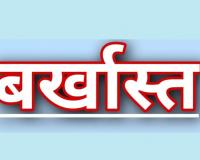 बर्खास्त